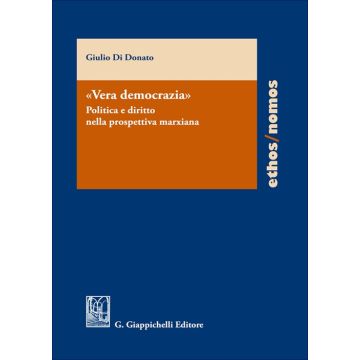 Giulio Di Donato

«Vera democrazia»
Politica e diritto nella prospettiva marxiana

ethos/nomos

G. Giappichelli Editore